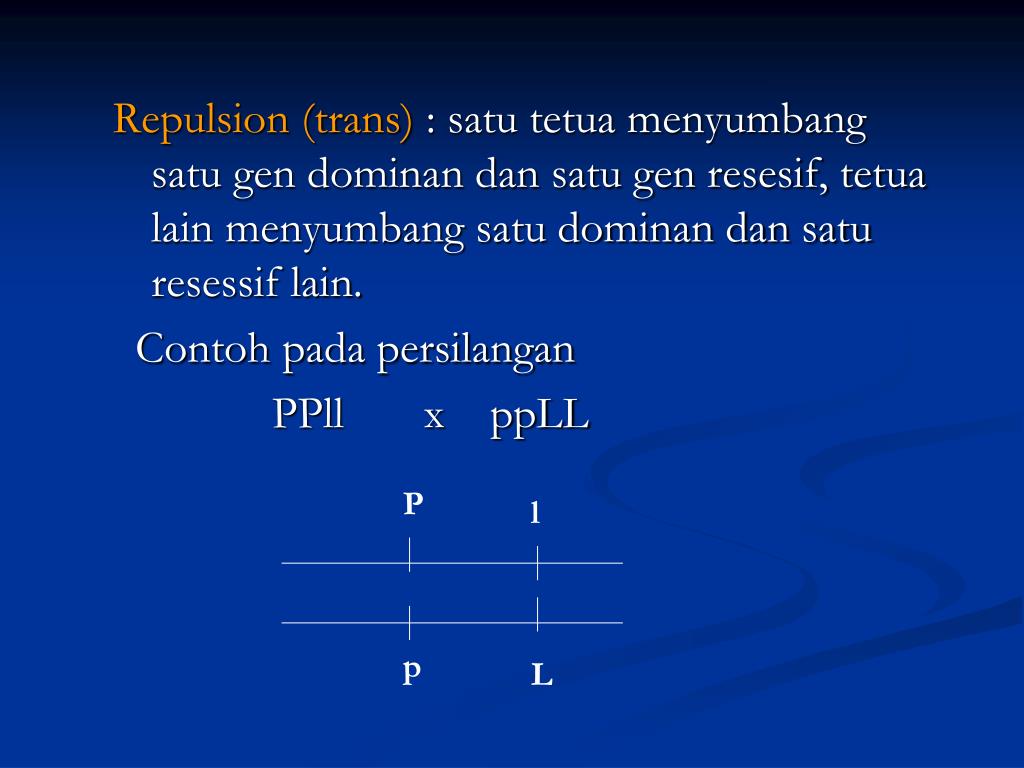 Repulsion (trans) : satu tetua menyumbang satu gen dominan dan satu gen resesif, tetua lain menyumbang satu dominan dan satu resessif lain.

Contoh pada persilangan

PPll x ppLL

P l

p L